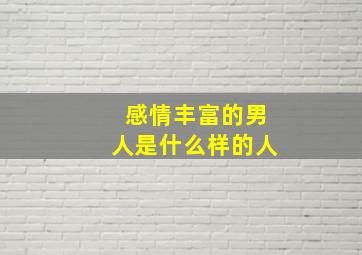 感情丰富的男人是什么样的人